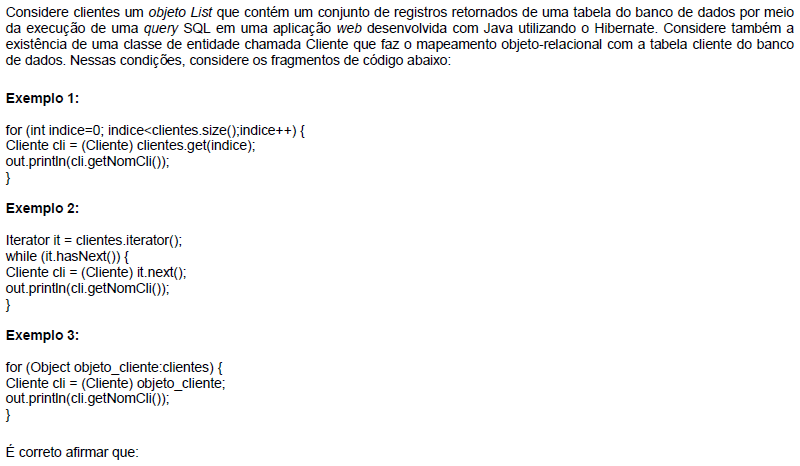 Considere clientes um objeto List que contém um conjunto de registros retornados de uma tabela do banco de dados por meio da execução de uma query SQL em uma aplicação web desenvolvida com Java utilizando o Hibernate. Considere também a existência de uma classe de entidade chamada Cliente que faz o mapeamento objeto-relacional com a tabela cliente do banco de dados. Nessas condições, considere os fragmentos de código abaixo:

Exemplo 1:

for (int indice=0; indice<clientes.size();indice++) {
Cliente cli = (Cliente) clientes.get(indice);
out.println(cli.getNomCli());
}

Exemplo 2:

Iterator it = clientes.iterator();
while (it.hasNext()) {
Cliente cli = (Cliente) it.next();
out.println(cli.getNomCli());
}

Exemplo 3:

for (Object objeto_cliente:clientes) {
Cliente cli = (Cliente) objeto_cliente;
out.println(cli.getNomCli());
}

É correto afirmar que: